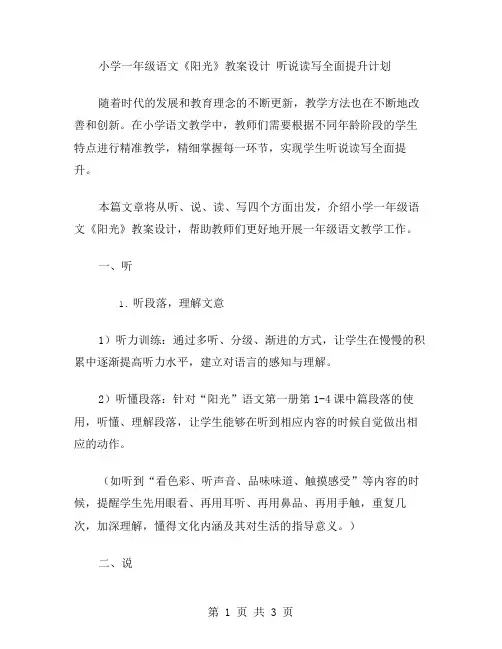 小学一年级语文《阳光》教案设计 听说读写全面提升计划

随着时代的发展和教育理念的不断更新，教学方法也在不断地改善和创新。在小学语文教学中，教师们需要根据不同年龄阶段的学生特点进行精准教学，精细掌握每一环节，实现学生听说读写全面提升。

本篇文章将从听、说、读、写四个方面出发，介绍小学一年级语文《阳光》教案设计，帮助教师们更好地开展一年级语文教学工作。

一、听

1. 听段落，理解文意

1）听力训练：通过多听、分级、渐进的方式，让学生在慢慢的积累中逐渐提高听力水平，建立对语言的感知与理解。

2）听懂段落：针对“阳光”语文第一册第 1-4 课中篇段落的使用，听懂、理解段落，让学生能够在听到相应内容的时候自觉做出相应的动作。

（如听到“看色彩、听声音、品味味道、触摸感受”等内容的时候，提醒学生先用眼看、再用耳听、再用鼻品、再用手触，重复几次，加深理解，懂得文化内涵及其对生活的指导意义。）

二、说

第 1 页 共 3 页